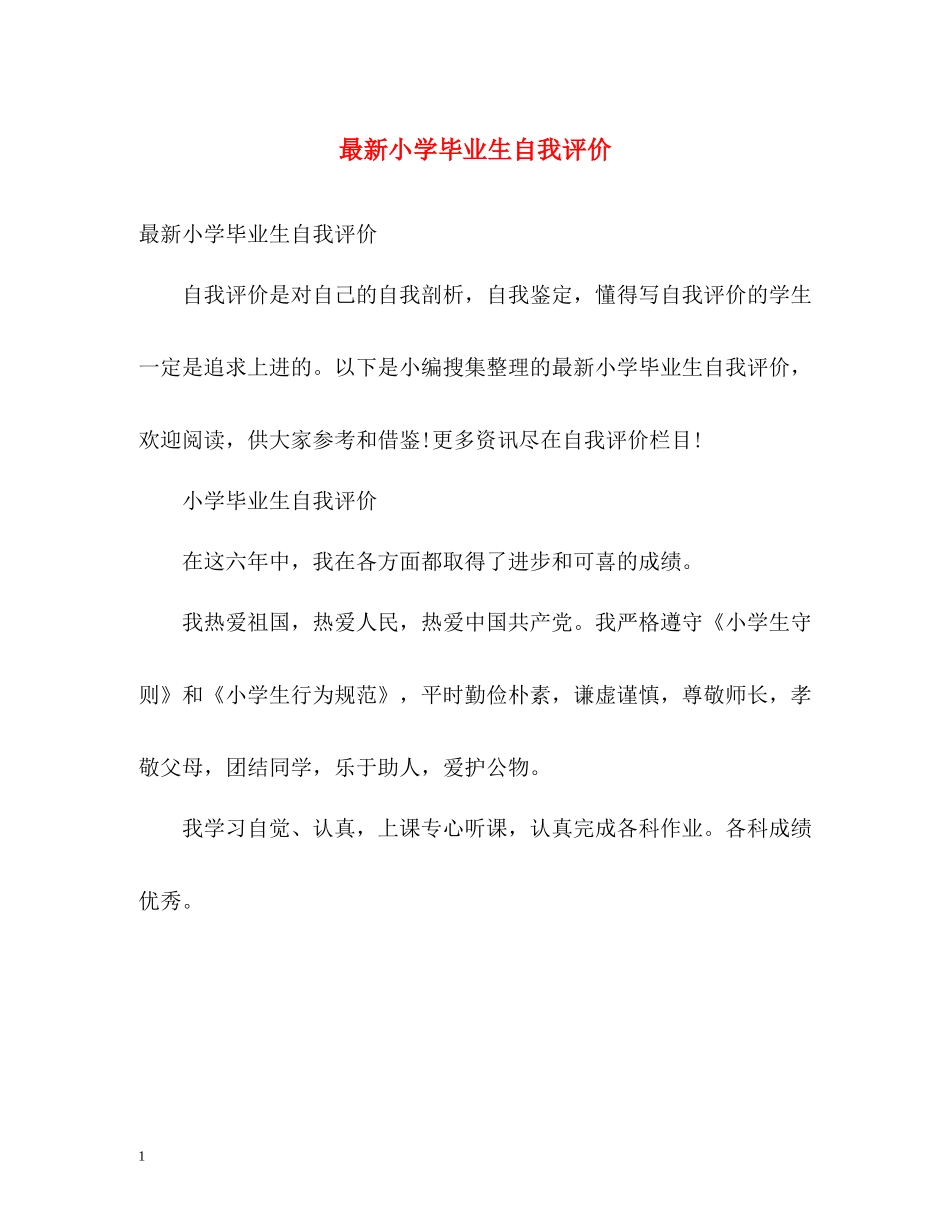 最新小学毕业生自我评价

最新小学毕业生自我评价

自我评价是对自己的自我剖析，自我鉴定，懂得写自我评价的学生一定是追求上进的。以下是小编搜集整理的最新小学毕业生自我评价，欢迎阅读，供大家参考和借鉴!更多资讯尽在自我评价栏目!

小学毕业生自我评价

在这六年中，我在各方面都取得了进步和可喜的成绩。

我热爱祖国，热爱人民，热爱中国共产党。我严格遵守《小学生守则》和《小学生行为规范》，平时勤俭朴素，谦虚谨慎，尊敬师长，孝敬父母，团结同学，乐于助人，爱护公物。

我学习自觉、认真，上课专心听课，认真完成各科作业。各科成绩优秀。

1